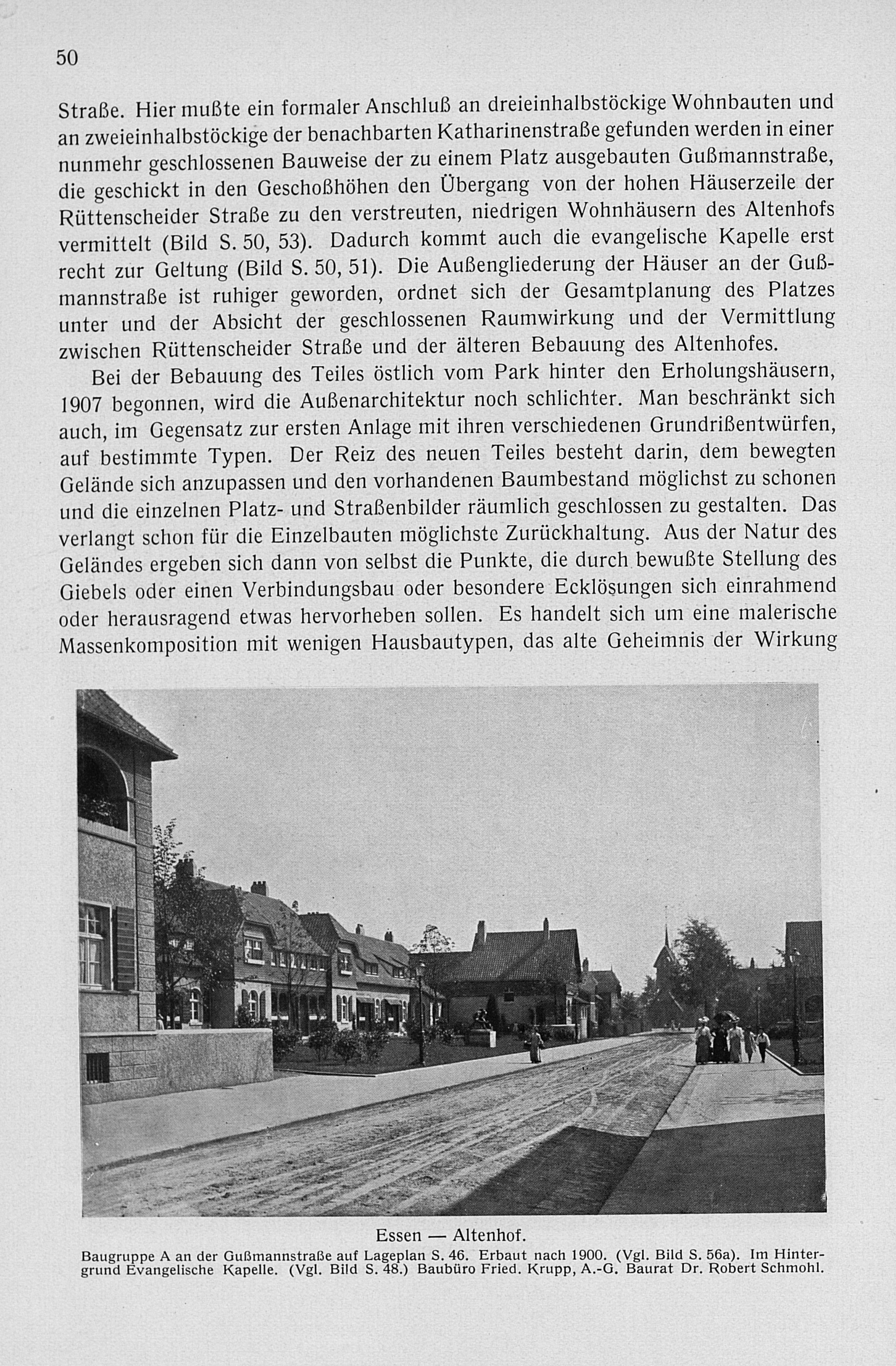 50

Straße. Hier mußte ein formaler Anschluß an dreieinhalbstöckige Wohnbauten und an zweieinhalbstöckige der benachbarten Katharinenstraße gefunden werden in einer nunmehr geschlossenen Bauweise der zu einem Platz ausgebauten Gußmannstraße, die geschickt in den Geschoßhöhen den Übergang von der hohen Häuserzeile der Rüttenscheider Straße zu den verstreuten, niedrigen Wohnhäusern des Altenhofs vermittelt (Bild S. 50, 53). Dadurch kommt auch die evangelische Kapelle erst recht zur Geltung (Bild S. 50, 51). Die Außengliederung der Häuser an der Gußmannstraße ist ruhiger geworden, ordnet sich der Gesamtplanung des Platzes unter und der Absicht der geschlossenen Raumwirkung und der Vermittlung zwischen Rüttenscheider Straße und der älteren Bebauung des Altenhofes.

Bei der Bebauung des Teiles östlich vom Park hinter den Erholungshäusern, 1907 begonnen, wird die Außenarchitektur noch schlichter. Man beschränkt sich auch, im Gegensatz zur ersten Anlage mit ihren verschiedenen Grundrißentwürfen, auf bestimmte Typen. Der Reiz des neuen Teiles besteht darin, dem bewegten Gelände sich anzupassen und den vorhandenen Baumbestand möglichst zu schonen und die einzelnen Platz- und Straßenbilder räumlich geschlossen zu gestalten. Das verlangt schon für die Einzelbauten möglichste Zurückhaltung. Aus der Natur des Geländes ergeben sich dann von selbst die Punkte, die durch bewußte Stellung des Giebels oder einen Verbindungsbau oder besondere Ecklösungen sich einrahmend oder herausragend etwas hervorheben sollen. Es handelt sich um eine malerische Massenkomposition mit wenigen Hausbautypen, das alte Geheimnis der Wirkung

Essen — Altenhof.
Baugruppe A an der Gußmannstraße auf Lageplan S. 46. Erbaut nach 1900. (Vgl. Bild S. 56a). Im Hintergrund Evangelische Kapelle. (Vgl. Bild S. 48.) Baubüro Fried. Krupp, A.-G. Baurat Dr. Robert Schmohl.